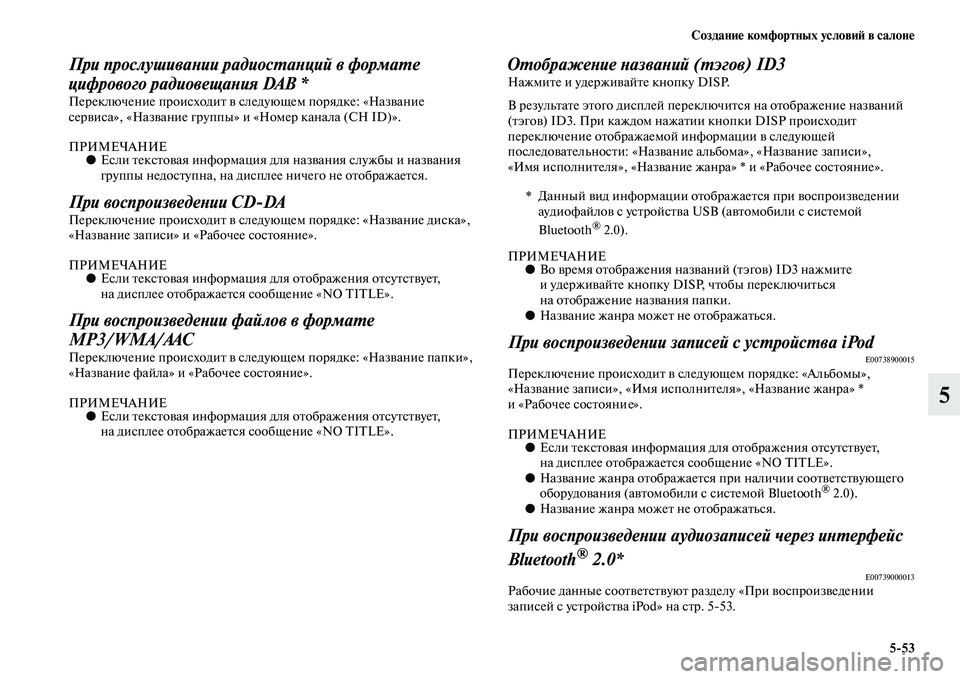 Создание комфортных условий в салоне

При прослушивании радиостанций в формате цифрового радиовещания DAB *
Переключение происходит в следующем порядке: «Название сервиса», «Название группы» и «Номер канала (CH ID)».

ПРИМЕЧАНИЕ
● Если текстовая информация для названия службы и названия группы недоступна, на дисплее ничего не отображается.

При воспроизведении CD-DA
Переключение происходит в следующем порядке: «Название диска», «Название записи» и «Рабочее состояние».

ПРИМЕЧАНИЕ
● Если текстовая информация для отображения отсутствует, на дисплее отображается сообщение «NO TITLE».

При воспроизведении файлов в формате MP3/WMA/AAC
Переключение происходит в следующем порядке: «Название папки», «Название файла» и «Рабочее состояние».

ПРИМЕЧАНИЕ
● Если текстовая информация для отображения отсутствует, на дисплее отображается сообщение «NO TITLE».

Отображение названий (тэгов) ID3
Нажмите и удерживайте кнопку DISP.

В результате этого дисплей переключится на отображение названий (тэгов) ID3. При каждом нажатии кнопки DISP происходит переключение отображаемой информации в следующей последовательности: «Название альбома», «Название записи», «Имя исполнителя», «Название жанра» * и «Рабочее состояние».

* Данный вид информации отображается при воспроизведении аудиофайлов с устройства USB (автомобили с системой Bluetooth® 2.0).

ПРИМЕЧАНИЕ
● Во время отображения названий (тэгов) ID3 нажмите и удерживайте кнопку DISP, чтобы переключиться на отображение названия папки.
● Название жанра может не отображаться.

При воспроизведении записей с устройства iPod
E00738900015
Переключение происходит в следующем порядке: «Альбомы», «Название записи», «Имя исполнителя», «Название жанра» * и «Рабочее состояние».

ПРИМЕЧАНИЕ
● Если текстовая информация для отображения отсутствует, на дисплее отображается сообщение «NO TITLE».
● Название жанра отображается при наличии соответствующего оборудования (автомобили с системой Bluetooth® 2.0).
● Название жанра может не отображаться.

При воспроизведении аудиозаписей через интерфейс Bluetooth® 2.0*
E00739000013
Рабочие данные соответствуют разделу «При воспроизведении записей с устройства iPod» на стр. 5-53.

5

5-53

carmanualsonline.info